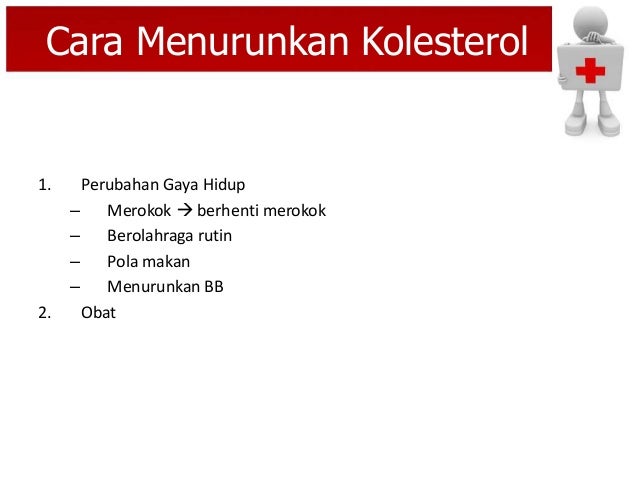 Cara Menurunkan Kolesterol

1. Perubahan Gaya Hidup
– Merokok → berhenti merokok
– Berolahraga rutin
– Pola makan
– Menurunkan BB
2. Obat